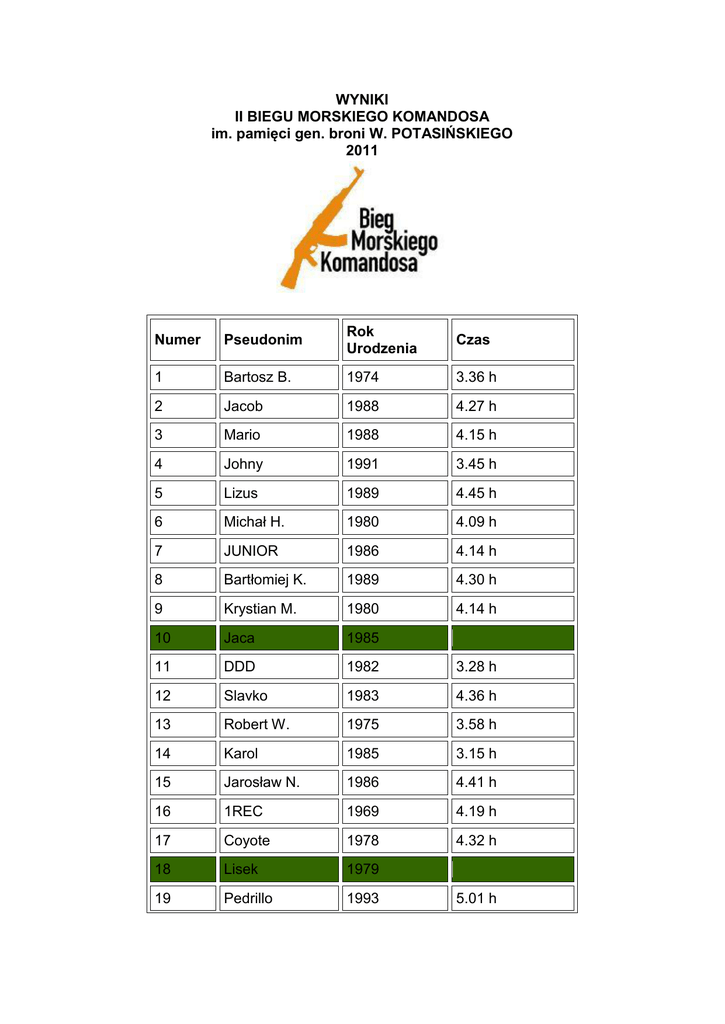 WYNIKI
II BIEGU MORSKIEGO KOMANDOSA
im. pamięci gen. broni W. POTASIŃSKIEGO
2011

Bieg Morskiego Komandosa

| Numer | Pseudonim | Rok Urodzenia | Czas |
|---|---|---|---|
| 1 | Bartosz B. | 1974 | 3.36 h |
| 2 | Jacob | 1988 | 4.27 h |
| 3 | Mario | 1988 | 4.15 h |
| 4 | Johny | 1991 | 3.45 h |
| 5 | Lizus | 1989 | 4.45 h |
| 6 | Michał H. | 1980 | 4.09 h |
| 7 | JUNIOR | 1986 | 4.14 h |
| 8 | Bartłomiej K. | 1989 | 4.30 h |
| 9 | Krystian M. | 1980 | 4.14 h |
| 10 | Jaca | 1985 | |
| 11 | DDD | 1982 | 3.28 h |
| 12 | Slavko | 1983 | 4.36 h |
| 13 | Robert W. | 1975 | 3.58 h |
| 14 | Karol | 1985 | 3.15 h |
| 15 | Jarosław N. | 1986 | 4.41 h |
| 16 | 1REC | 1969 | 4.19 h |
| 17 | Coyote | 1978 | 4.32 h |
| 18 | Lisek | 1979 | |
| 19 | Pedrillo | 1993 | 5.01 h |